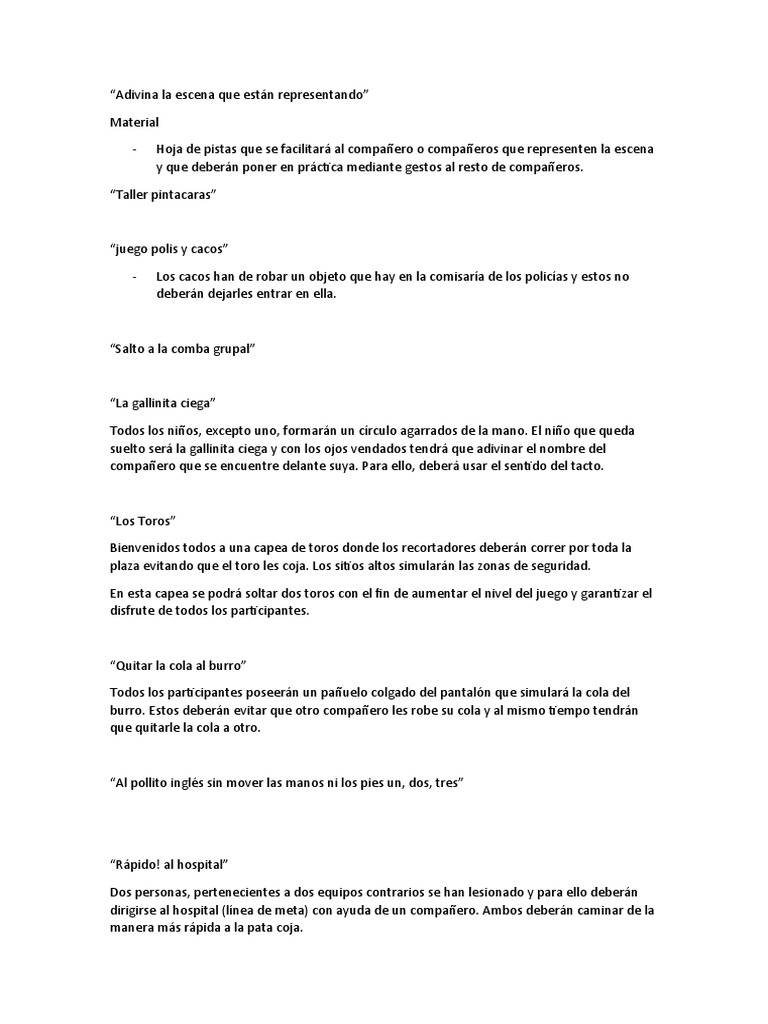 “Adivina la escena que están representando”

Material

- Hoja de pistas que se facilitará al compañero o compañeros que representen la escena y que deberán poner en práctica mediante gestos al resto de compañeros.

“Taller pintacaras”

“juego polis y cacos”

- Los cacos han de robar un objeto que hay en la comisaría de los policías y estos no deberán dejarles entrar en ella.

“Salto a la comba grupal”

“La gallinita ciega”

Todos los niños, excepto uno, formarán un círculo agarrados de la mano. El niño que queda suelto será la gallinita ciega y con los ojos vendados tendrá que adivinar el nombre del compañero que se encuentre delante suya. Para ello, deberá usar el sentido del tacto.

“Los Toros”

Bienvenidos todos a una capea de toros donde los recortadores deberán correr por toda la plaza evitando que el toro les coja. Los sitios altos simularán las zonas de seguridad.

En esta capea se podrá soltar dos toros con el fin de aumentar el nivel del juego y garantizar el disfrute de todos los participantes.

“Quitar la cola al burro”

Todos los participantes poseerán un pañuelo colgado del pantalón que simulará la cola del burro. Estos deberán evitar que otro compañero les robe su cola y al mismo tiempo tendrán que quitarle la cola a otro.

“Al pollito inglés sin mover las manos ni los pies un, dos, tres”

“Rápido! al hospital”

Dos personas, pertenecientes a dos equipos contrarios se han lesionado y para ello deberán dirigirse al hospital (línea de meta) con ayuda de un compañero. Ambos deberán caminar de la manera más rápida a la pata coja.